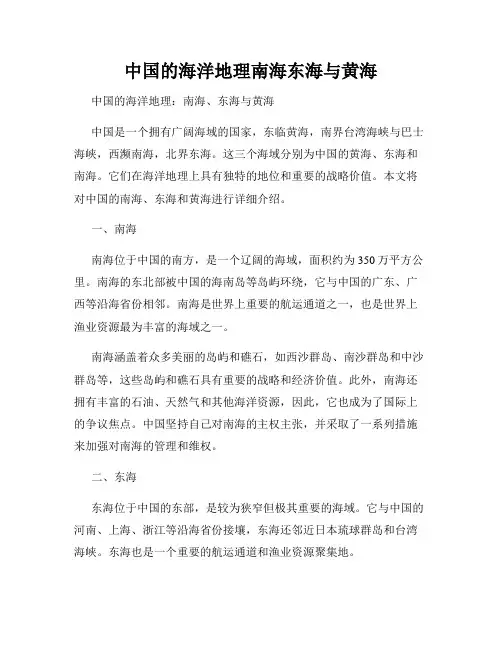 中国的海洋地理南海东海与黄海

中国的海洋地理：南海、东海与黄海

中国是一个拥有广阔海域的国家，东临黄海，南界台湾海峡与巴士海峡，西濒南海，北界东海。这三个海域分别为中国的黄海、东海和南海。它们在海洋地理上具有独特的地位和重要的战略价值。本文将对中国的南海、东海和黄海进行详细介绍。

一、南海

南海位于中国的南方，是一个辽阔的海域，面积约为350万平方公里。南海的东北部被中国的海南岛等岛屿环绕，它与中国的广东、广西等沿海省份相邻。南海是世界上重要的航运通道之一，也是世界上渔业资源最为丰富的海域之一。

南海涵盖着众多美丽的岛屿和礁石，如西沙群岛、南沙群岛和中沙群岛等，这些岛屿和礁石具有重要的战略和经济价值。此外，南海还拥有丰富的石油、天然气和其他海洋资源，因此，它也成为了国际上的争议焦点。中国坚持自己对南海的主权主张，并采取了一系列措施来加强对南海的管理和维权。

二、东海

东海位于中国的东部，是较为狭窄但极其重要的海域。它与中国的河南、上海、浙江等沿海省份接壤，东海还邻近日本琉球群岛和台湾海峡。东海也是一个重要的航运通道和渔业资源聚集地。